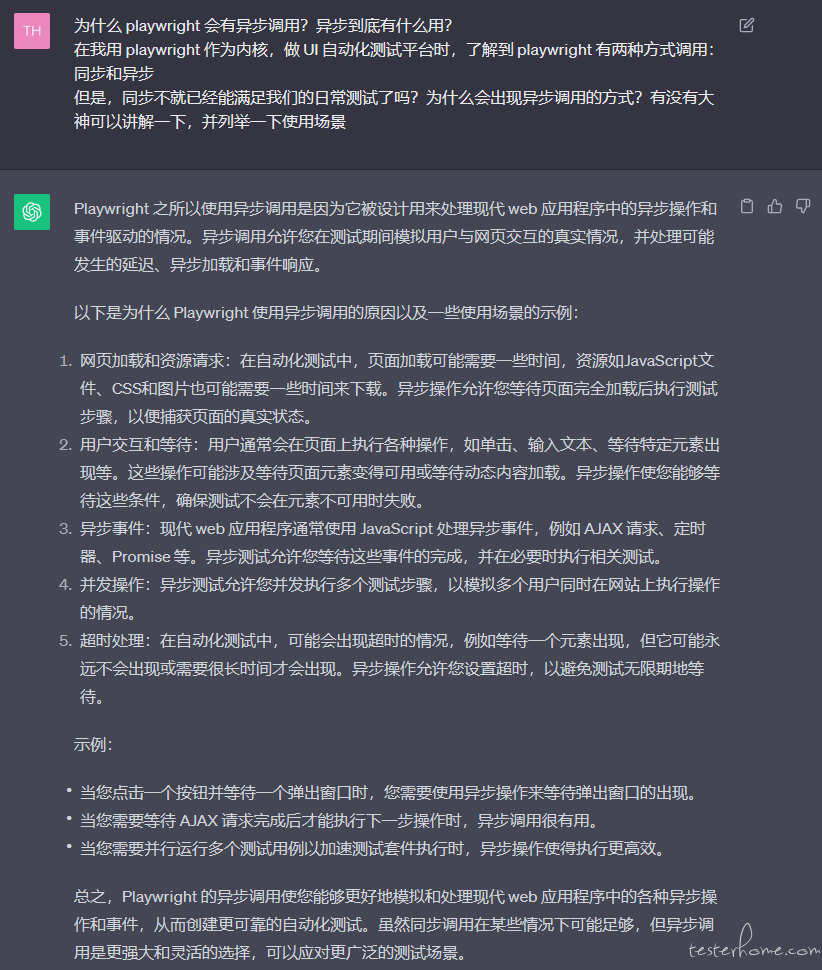 TH

为什么 playwright 会有异步调用？异步到底有什么用？
在我用 playwright 作为内核，做 UI 自动化测试平台时，了解到 playwright 有两种方式调用：同步和异步
但是，同步不就已经能满足我们的日常测试了吗？为什么会出现异步调用的方式？有没有大神可以讲解一下，并列举一下使用场景

Playwright 之所以使用异步调用是因为它被设计用来处理现代 web 应用程序中的异步操作和事件驱动的情况。异步调用允许您在测试期间模拟用户与网页交互的真实情况，并处理可能发生的延迟、异步加载和事件响应。

以下是为什么 Playwright 使用异步调用的原因以及一些使用场景的示例：

1. 网页加载和资源请求：在自动化测试中，页面加载可能需要一些时间，资源如JavaScript文件、CSS和图片也可能需要一些时间来下载。异步操作允许您等待页面完全加载后执行测试步骤，以便捕获页面的真实状态。
2. 用户交互和等待：用户通常会在页面上执行各种操作，如单击、输入文本、等待特定元素出现等。这些操作可能涉及等待页面元素变得可用或等待动态内容加载。异步操作使您能够等待这些条件，确保测试不会在元素不可用时失败。
3. 异步事件：现代 web 应用程序通常使用 JavaScript 处理异步事件，例如 AJAX 请求、定时器、Promise 等。异步测试允许您等待这些事件的完成，并在必要时执行相关测试。
4. 并发操作：异步测试允许您并发执行多个测试步骤，以模拟多个用户同时在网站上执行操作的情况。
5. 超时处理：在自动化测试中，可能会出现超时的情况，例如等待一个元素出现，但它可能永远不会出现或需要很长时间才会出现。异步操作允许您设置超时，以避免测试无限期地等待。

示例：

• 当您点击一个按钮并等待一个弹出窗口时，您需要使用异步操作来等待弹出窗口的出现。
• 当您需要等待 AJAX 请求完成后才能执行下一步操作时，异步调用很有用。
• 当您需要并行运行多个测试用例以加速测试套件执行时，异步操作使得执行更高效。

总之，Playwright 的异步调用使您能够更好地模拟和处理现代 web 应用程序中的各种异步操作和事件，从而创建更可靠的自动化测试。虽然同步调用在某些情况下可能足够，但异步调用是更强大和灵活的选择，可以应对更广泛的测试场景。

testerhome.com